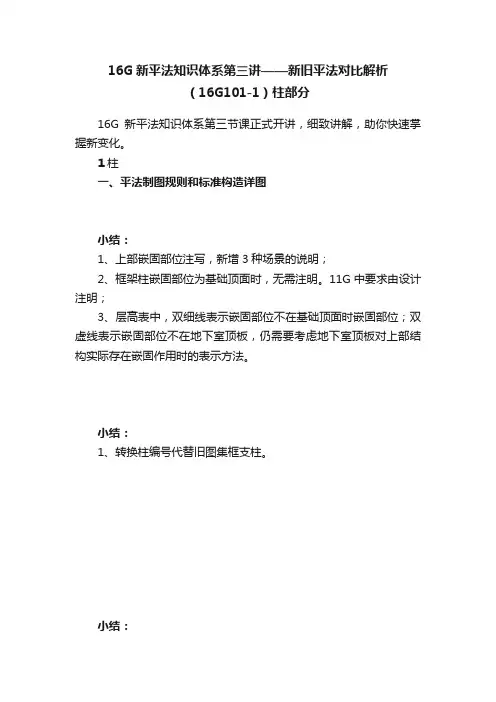 16G 新平法知识体系第三讲——新旧平法对比解析
（16G101-1）柱部分

16G 新平法知识体系第三节课正式开讲，细致讲解，助你快速掌握新变化。

1 柱

一、平法制图规则和标准构造详图

小结：

1、上部嵌固部位注写，新增 3 种场景的说明；

2、框架柱嵌固部位为基础顶面时，无需注明。11G 中要求由设计注明；

3、层高表中，双细线表示嵌固部位不在基础顶面时嵌固部位；双虚线表示嵌固部位不在地下室顶板，仍需要考虑地下室顶板对上部结构实际存在嵌固作用时的表示方法。

小结：

1、转换柱编号代替旧图集框支柱。

小结：